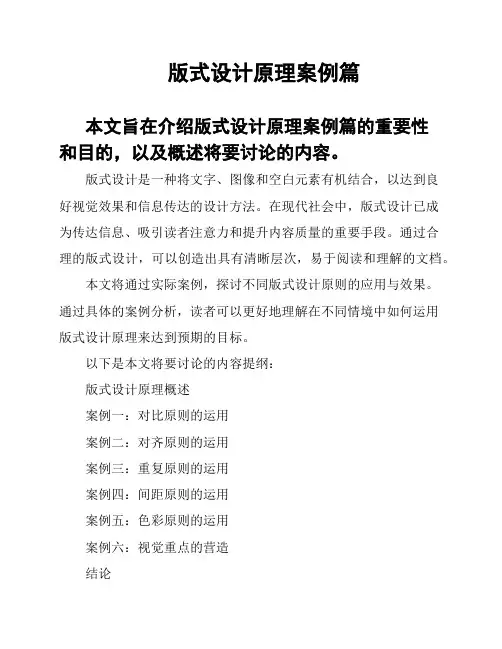 版式设计原理案例篇

本文旨在介绍版式设计原理案例篇的重要性和目的，以及概述将要讨论的内容。

版式设计是一种将文字、图像和空白元素有机结合，以达到良好视觉效果和信息传达的设计方法。在现代社会中，版式设计已成为传达信息、吸引读者注意力和提升内容质量的重要手段。通过合理的版式设计，可以创造出具有清晰层次，易于阅读和理解的文档。

本文将通过实际案例，探讨不同版式设计原则的应用与效果。通过具体的案例分析，读者可以更好地理解在不同情境中如何运用版式设计原理来达到预期的目标。

以下是本文将要讨论的内容提纲：

版式设计原理概述

案例一：对比原则的运用

案例二：对齐原则的运用

案例三：重复原则的运用

案例四：间距原则的运用

案例五：色彩原则的运用

案例六：视觉重点的营造

结论